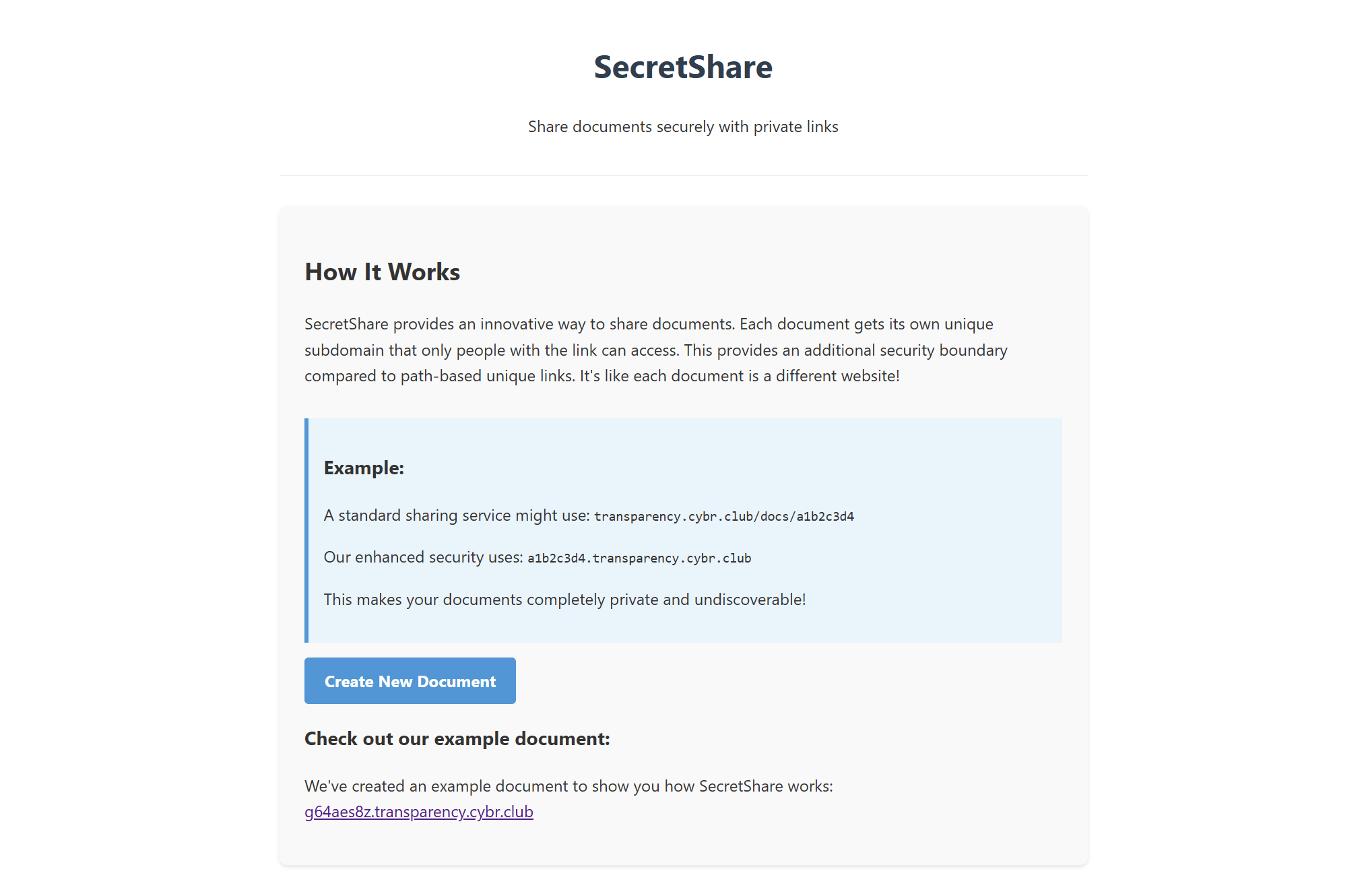 SecretShare

Share documents securely with private links

How It Works

SecretShare provides an innovative way to share documents. Each document gets its own unique subdomain that only people with the link can access. This provides an additional security boundary compared to path-based unique links. It's like each document is a different website!

Example:

A standard sharing service might use: transparency.cybr.club/docs/a1b2c3d4

Our enhanced security uses: a1b2c3d4.transparency.cybr.club

This makes your documents completely private and undiscoverable!

Create New Document

Check out our example document:

We've created an example document to show you how SecretShare works: g64aes8z.transparency.cybr.club